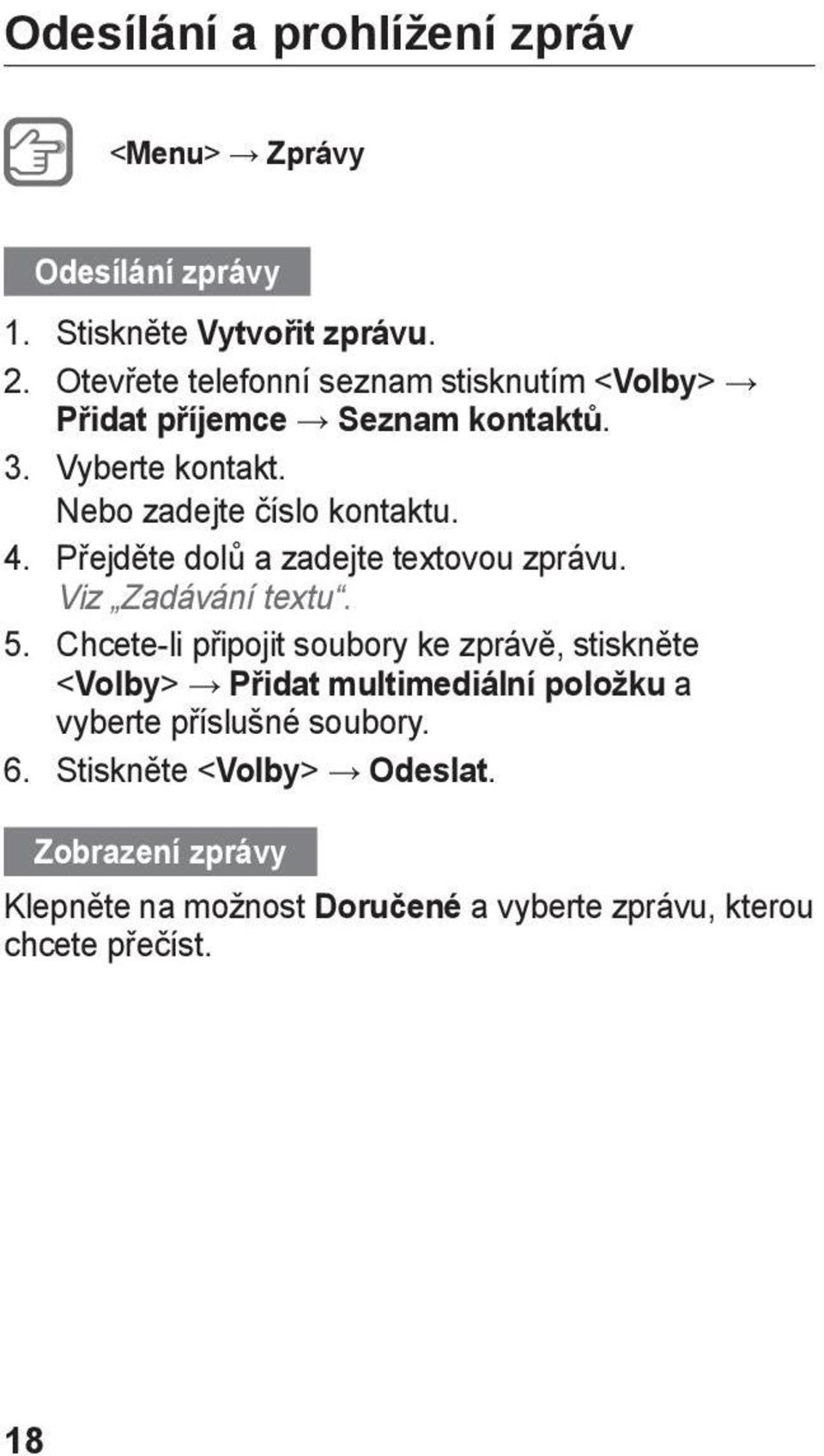 Odesílání a prohlížení zpráv

<Menu> → Zprávy

Odesílání zprávy

1. Stiskněte Vytvořit zprávu.
2. Otevřete telefonní seznam stisknutím <Volby> → Přidat příjemce → Seznam kontaktů.
3. Vyberte kontakt.
Nebo zadejte číslo kontaktu.
4. Přejděte dolů a zadejte textovou zprávu.
Viz „Zadávání textu“.
5. Chcete-li připojit soubory ke zprávě, stiskněte <Volby> → Přidat multimediální položku a vyberte příslušné soubory.
6. Stiskněte <Volby> → Odeslat.

Zobrazení zprávy

Klepněte na možnost Doručené a vyberte zprávu, kterou chcete přečíst.

18